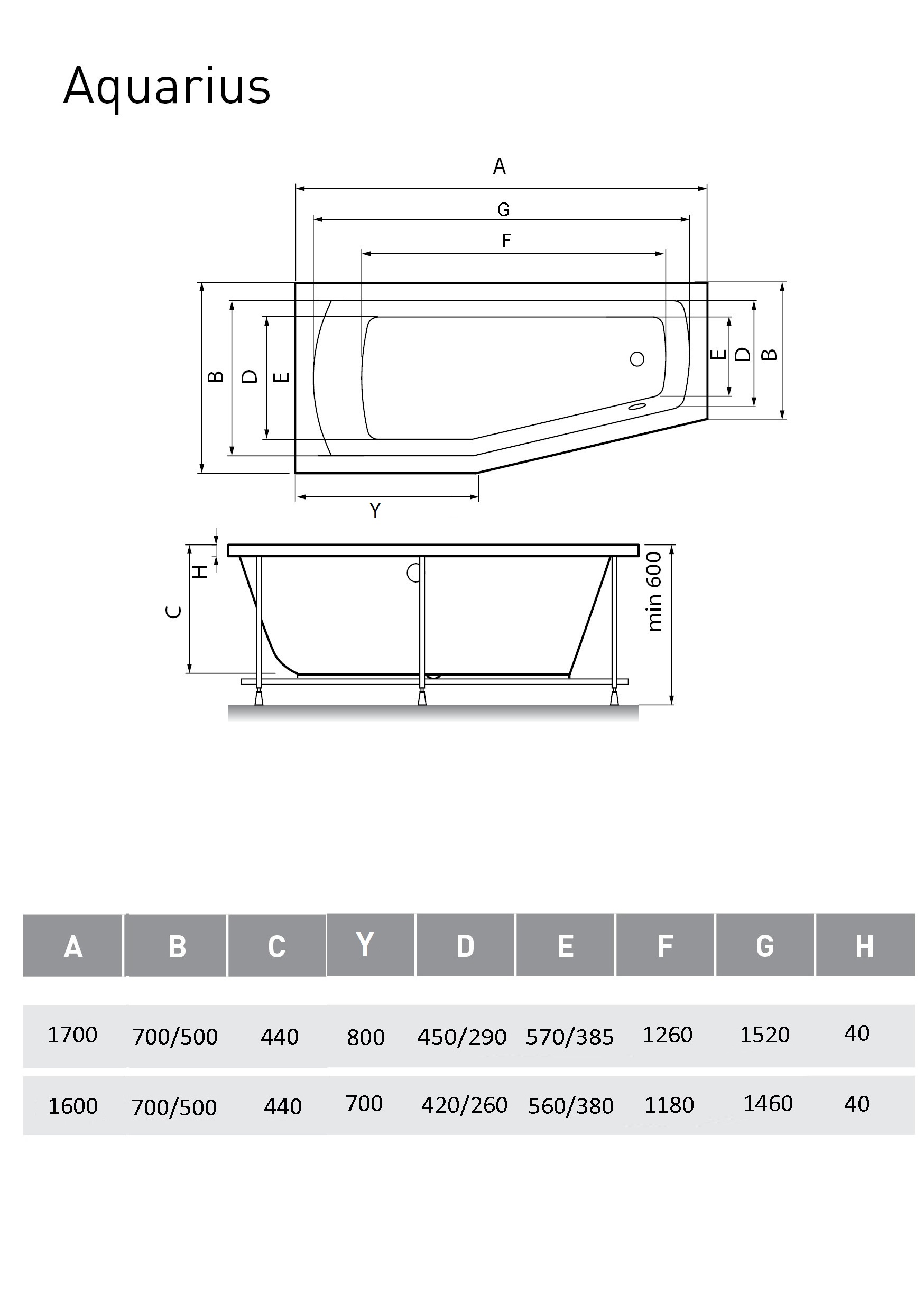 Aquarius

A

G

F

B

D

E

E

D

B

Y

H

C

min 600

| A | B | C | Y | D | E | F | G | H |
|---|---|---|---|---|---|---|---|---|
| 1700 | 700/500 | 440 | 800 | 450/290 | 570/385 | 1260 | 1520 | 40 |
| 1600 | 700/500 | 440 | 700 | 420/260 | 560/380 | 1180 | 1460 | 40 |